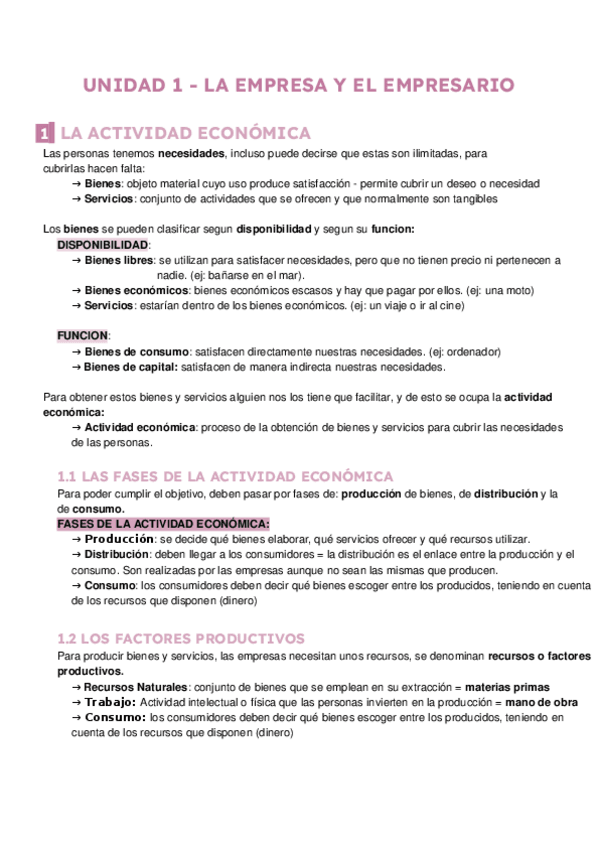 UNIDAD 1 - LA EMPRESA Y EL EMPRESARIO

1 LA ACTIVIDAD ECONÓMICA

Las personas tenemos necesidades, incluso puede decirse que estas son ilimitadas, para cubrirlas hacen falta:
→ Bienes: objeto material cuyo uso produce satisfacción - permite cubrir un deseo o necesidad
→ Servicios: conjunto de actividades que se ofrecen y que normalmente son tangibles

Los bienes se pueden clasificar segun disponibilidad y segun su funcion:
DISPONIBILIDAD:
→ Bienes libres: se utilizan para satisfacer necesidades, pero que no tienen precio ni pertenecen a nadie. (ej: bañarse en el mar).
→ Bienes económicos: bienes económicos escasos y hay que pagar por ellos. (ej: una moto)
→ Servicios: estarían dentro de los bienes económicos. (ej: un viaje o ir al cine)

FUNCION:
→ Bienes de consumo: satisfacen directamente nuestras necesidades. (ej: ordenador)
→ Bienes de capital: satisfacen de manera indirecta nuestras necesidades.

Para obtener estos bienes y servicios alguien nos los tiene que facilitar, y de esto se ocupa la actividad económica:
→ Actividad económica: proceso de la obtención de bienes y servicios para cubrir las necesidades de las personas.

1.1 LAS FASES DE LA ACTIVIDAD ECONÓMICA

Para poder cumplir el objetivo, deben pasar por fases de: producción de bienes, de distribución y la de consumo.
FASES DE LA ACTIVIDAD ECONÓMICA:
→ Producción: se decide qué bienes elaborar, qué servicios ofrecer y qué recursos utilizar.
→ Distribución: deben llegar a los consumidores = la distribución es el enlace entre la producción y el consumo. Son realizadas por las empresas aunque no sean las mismas que producen.
→ Consumo: los consumidores deben decir qué bienes escoger entre los producidos, teniendo en cuenta de los recursos que disponen (dinero)

1.2 LOS FACTORES PRODUCTIVOS

Para producir bienes y servicios, las empresas necesitan unos recursos, se denominan recursos o factores productivos.
→ Recursos Naturales: conjunto de bienes que se emplean en su extracción = materias primas
→ Trabajo: Actividad intelectual o física que las personas invierten en la producción = mano de obra
→ Consumo: los consumidores deben decir qué bienes escoger entre los producidos, teniendo en cuenta de los recursos que disponen (dinero)